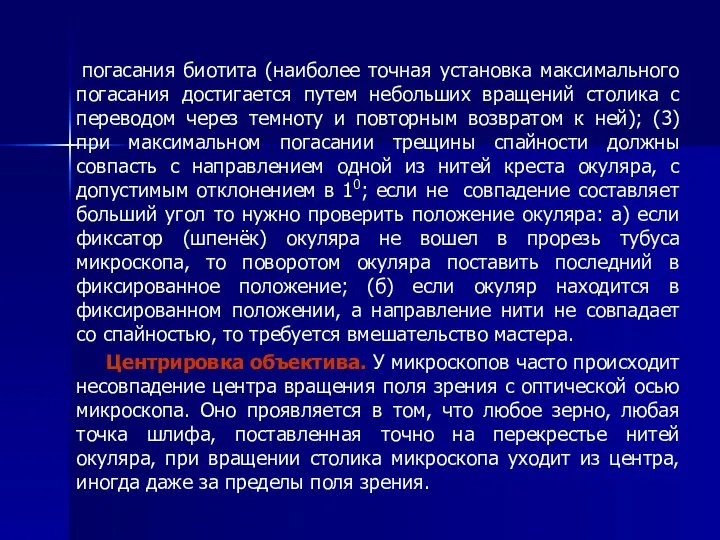 погасания биотита (наиболее точная установка максимального погасания достигается путем небольших вращений столика с переводом через темноту и повторным возвратом к ней); (3) при максимальном погасании трещины спайности должны совпасть с направлением одной из нитей креста окуляра, с допустимым отклонением в $1^0$; если не совпадение составляет больший угол то нужно проверить положение окуляра: а) если фиксатор (шпенёк) окуляра не вошел в прорезь тубуса микроскопа, то поворотом окуляра поставить последний в фиксированное положение; (б) если окуляр находится в фиксированном положении, а направление нити не совпадает со спайностью, то требуется вмешательство мастера.

Центрировка объектива. У микроскопов часто происходит несовпадение центра вращения поля зрения с оптической осью микроскопа. Оно проявляется в том, что любое зерно, любая точка шлифа, поставленная точно на перекрестье нитей окуляра, при вращении столика микроскопа уходит из центра, иногда даже за пределы поля зрения.